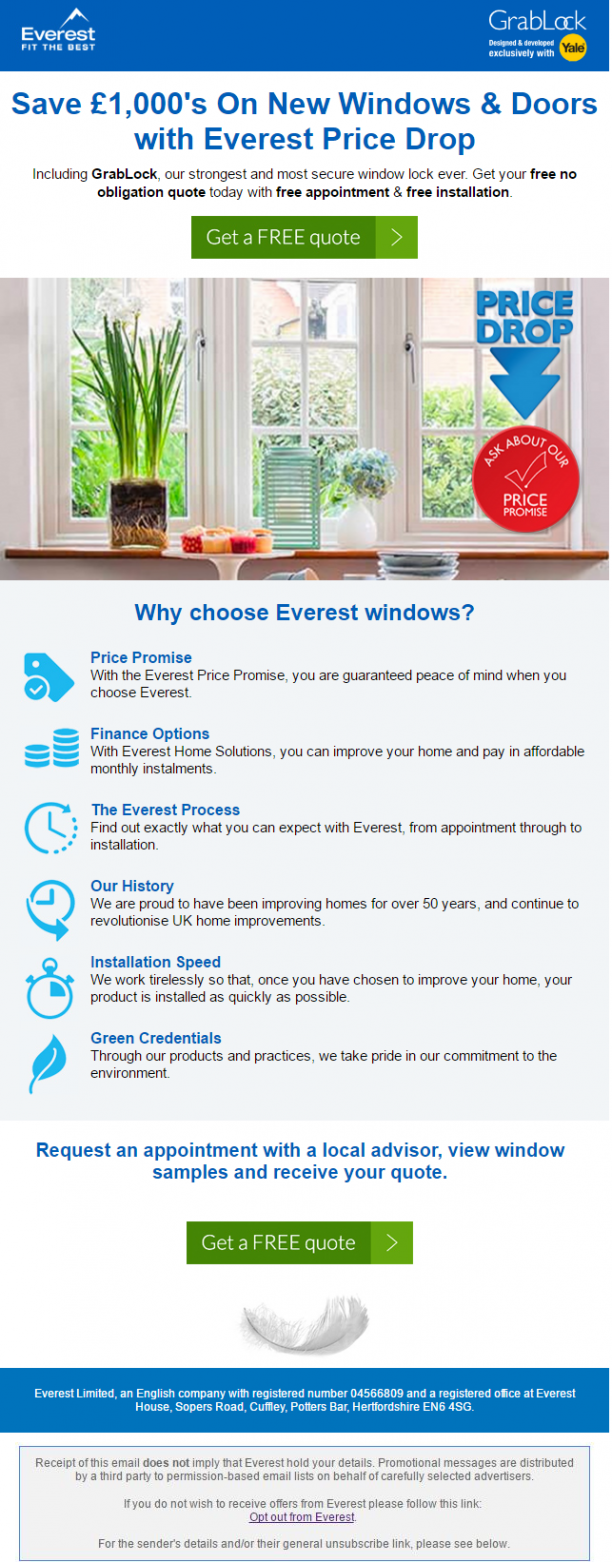 Everest
FIT THE BEST

GrabLock
Designed & developed exclusively with Yale

Save £1,000's On New Windows & Doors with Everest Price Drop

Including GrabLock, our strongest and most secure window lock ever. Get your free no obligation quote today with free appointment & free installation.

Get a FREE quote

PRICE DROP

ASK ABOUT OUR PRICE PROMISE

Why choose Everest windows?

Price Promise
With the Everest Price Promise, you are guaranteed peace of mind when you choose Everest.

Finance Options
With Everest Home Solutions, you can improve your home and pay in affordable monthly instalments.

The Everest Process
Find out exactly what you can expect with Everest, from appointment through to installation.

Our History
We are proud to have been improving homes for over 50 years, and continue to revolutionise UK home improvements.

Installation Speed
We work tirelessly so that, once you have chosen to improve your home, your product is installed as quickly as possible.

Green Credentials
Through our products and practices, we take pride in our commitment to the environment.

Request an appointment with a local advisor, view window samples and receive your quote.

Get a FREE quote

Everest Limited, an English company with registered number 04566809 and a registered office at Everest House, Sopers Road, Cuffley, Potters Bar, Hertfordshire EN6 4SG.

Receipt of this email does not imply that Everest hold your details. Promotional messages are distributed by a third party to permission-based email lists on behalf of carefully selected advertisers.

If you do not wish to receive offers from Everest please follow this link:
Opt out from Everest.

For the sender's details and/or their general unsubscribe link, please see below.